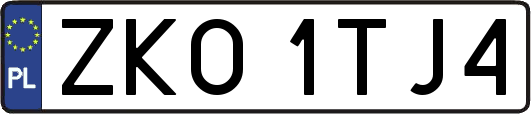 PL

ZKO 1TJ4